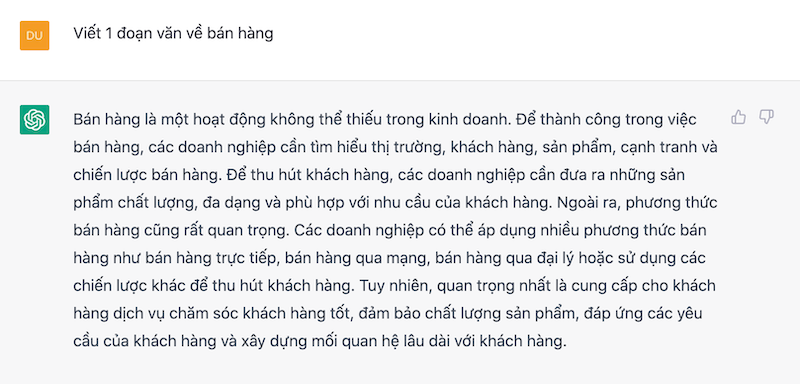 DU

Viết 1 đoạn văn về bán hàng

Bán hàng là một hoạt động không thể thiếu trong kinh doanh. Để thành công trong việc bán hàng, các doanh nghiệp cần tìm hiểu thị trường, khách hàng, sản phẩm, cạnh tranh và chiến lược bán hàng. Để thu hút khách hàng, các doanh nghiệp cần đưa ra những sản phẩm chất lượng, đa dạng và phù hợp với nhu cầu của khách hàng. Ngoài ra, phương thức bán hàng cũng rất quan trọng. Các doanh nghiệp có thể áp dụng nhiều phương thức bán hàng như bán hàng trực tiếp, bán hàng qua mạng, bán hàng qua đại lý hoặc sử dụng các chiến lược khác để thu hút khách hàng. Tuy nhiên, quan trọng nhất là cung cấp cho khách hàng dịch vụ chăm sóc khách hàng tốt, đảm bảo chất lượng sản phẩm, đáp ứng các yêu cầu của khách hàng và xây dựng mối quan hệ lâu dài với khách hàng.